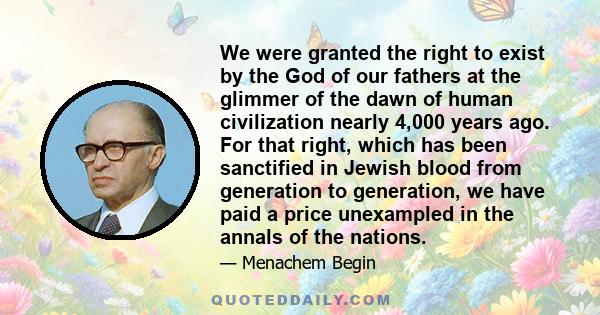 We were granted the right to exist by the God of our fathers at the glimmer of the dawn of human civilization nearly 4,000 years ago. For that right, which has been sanctified in Jewish blood from generation to generation, we have paid a price unexampled in the annals of the nations.

— Menachem Begin

QUOTEDDAILY.COM